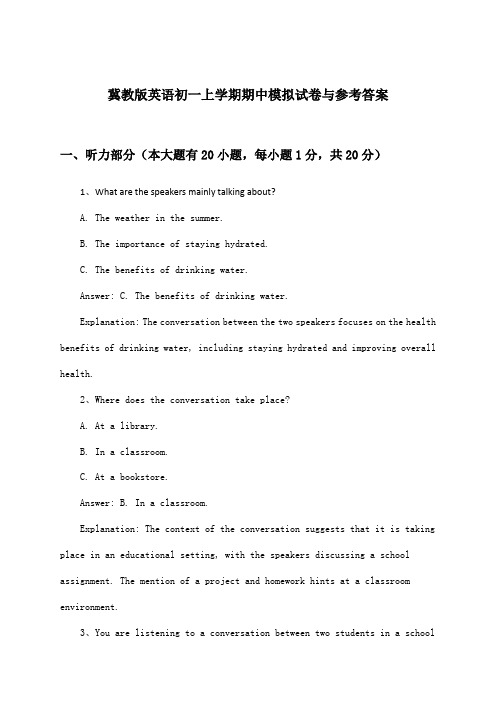 冀教版英语初一上学期期中模拟试卷与参考答案

一、听力部分（本大题有20小题，每小题1分，共20分）

1、What are the speakers mainly talking about?

A. The weather in the summer.

B. The importance of staying hydrated.

C. The benefits of drinking water.

Answer: C. The benefits of drinking water.

Explanation: The conversation between the two speakers focuses on the health benefits of drinking water, including staying hydrated and improving overall health.

2、Where does the conversation take place?

A. At a library.

B. In a classroom.

C. At a bookstore.

Answer: B. In a classroom.

Explanation: The context of the conversation suggests that it is taking place in an educational setting, with the speakers discussing a school assignment. The mention of a project and homework hints at a classroom environment.

3、You are listening to a conversation between two students in a school